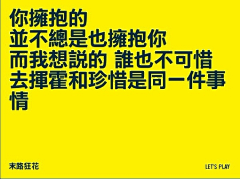 你擁抱的
並不總是也擁抱你
而我想説的 誰也不可惜
去揮霍和珍惜是同一件事情

末路狂花

LET'S PLAY